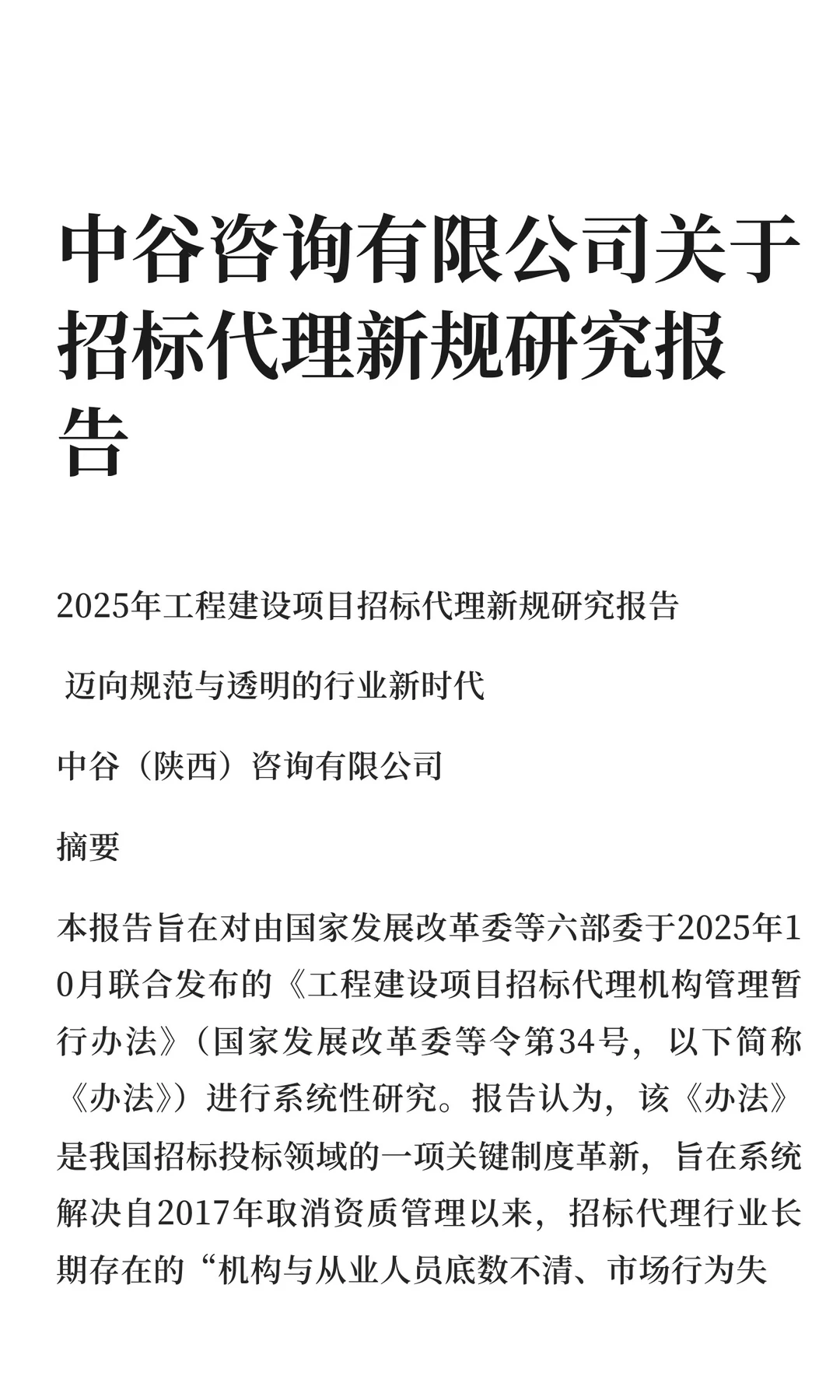 中谷咨询有限公司关于招标代理新规研究报告

2025年工程建设项目招标代理新规研究报告

迈向规范与透明的行业新时代

中谷（陕西）咨询有限公司

摘要

本报告旨在对由国家发展改革委等六部委于2025年10月联合发布的《工程建设项目招标代理机构管理暂行办法》（国家发展改革委等令第34号，以下简称《办法》）进行系统性研究。报告认为，该《办法》是我国招标投标领域的一项关键制度革新，旨在系统解决自2017年取消资质管理以来，招标代理行业长期存在的“机构与从业人员底数不清、市场行为失